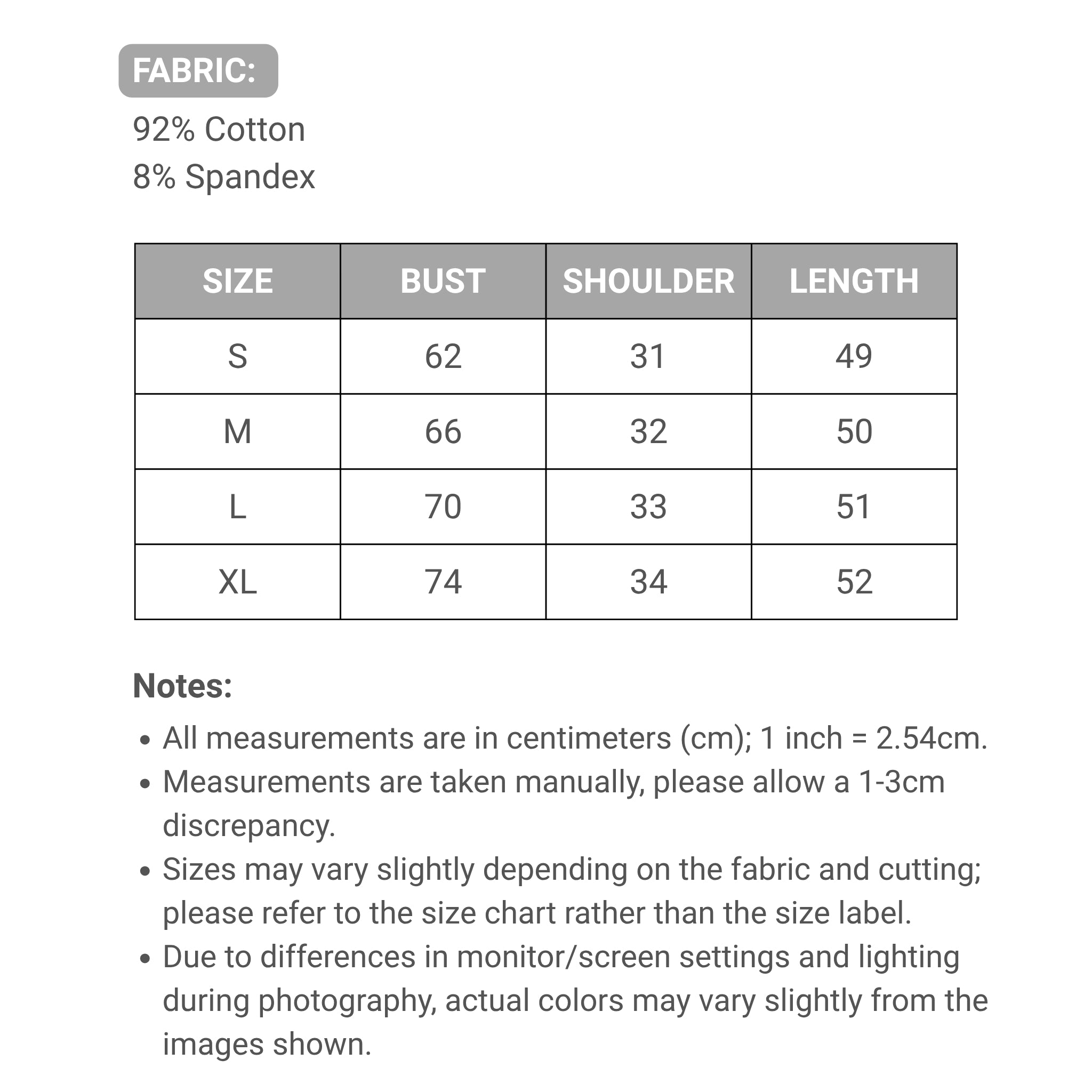 FABRIC:

92% Cotton
8% Spandex

| SIZE | BUST | SHOULDER | LENGTH |
|---|---|---|---|
| S | 62 | 31 | 49 |
| M | 66 | 32 | 50 |
| L | 70 | 33 | 51 |
| XL | 74 | 34 | 52 |

Notes:

• All measurements are in centimeters (cm); 1 inch = 2.54cm.
• Measurements are taken manually, please allow a 1-3cm discrepancy.
• Sizes may vary slightly depending on the fabric and cutting; please refer to the size chart rather than the size label.
• Due to differences in monitor/screen settings and lighting during photography, actual colors may vary slightly from the images shown.